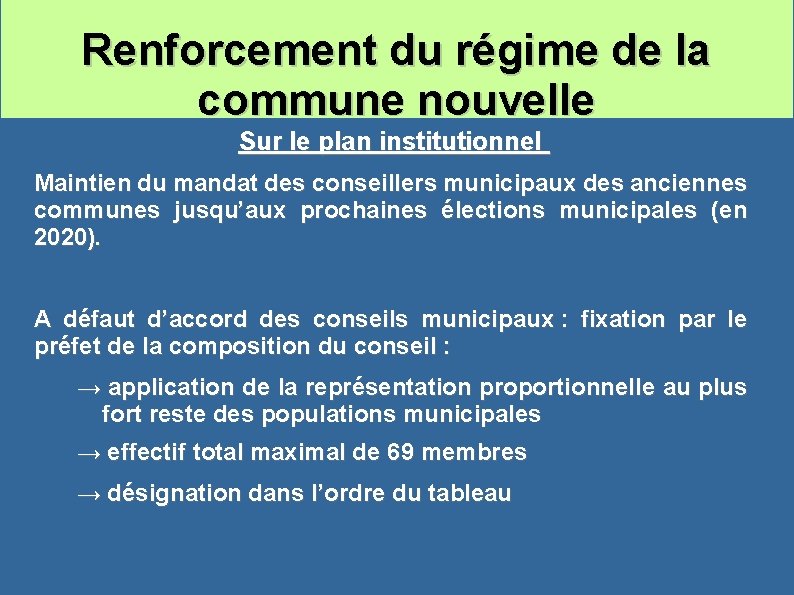 Renforcement du régime de la commune nouvelle

Sur le plan institutionnel

Maintien du mandat des conseillers municipaux des anciennes communes jusqu’aux prochaines élections municipales (en 2020).

A défaut d’accord des conseils municipaux : fixation par le préfet de la composition du conseil :

→ application de la représentation proportionnelle au plus fort reste des populations municipales

→ effectif total maximal de 69 membres

→ désignation dans l’ordre du tableau